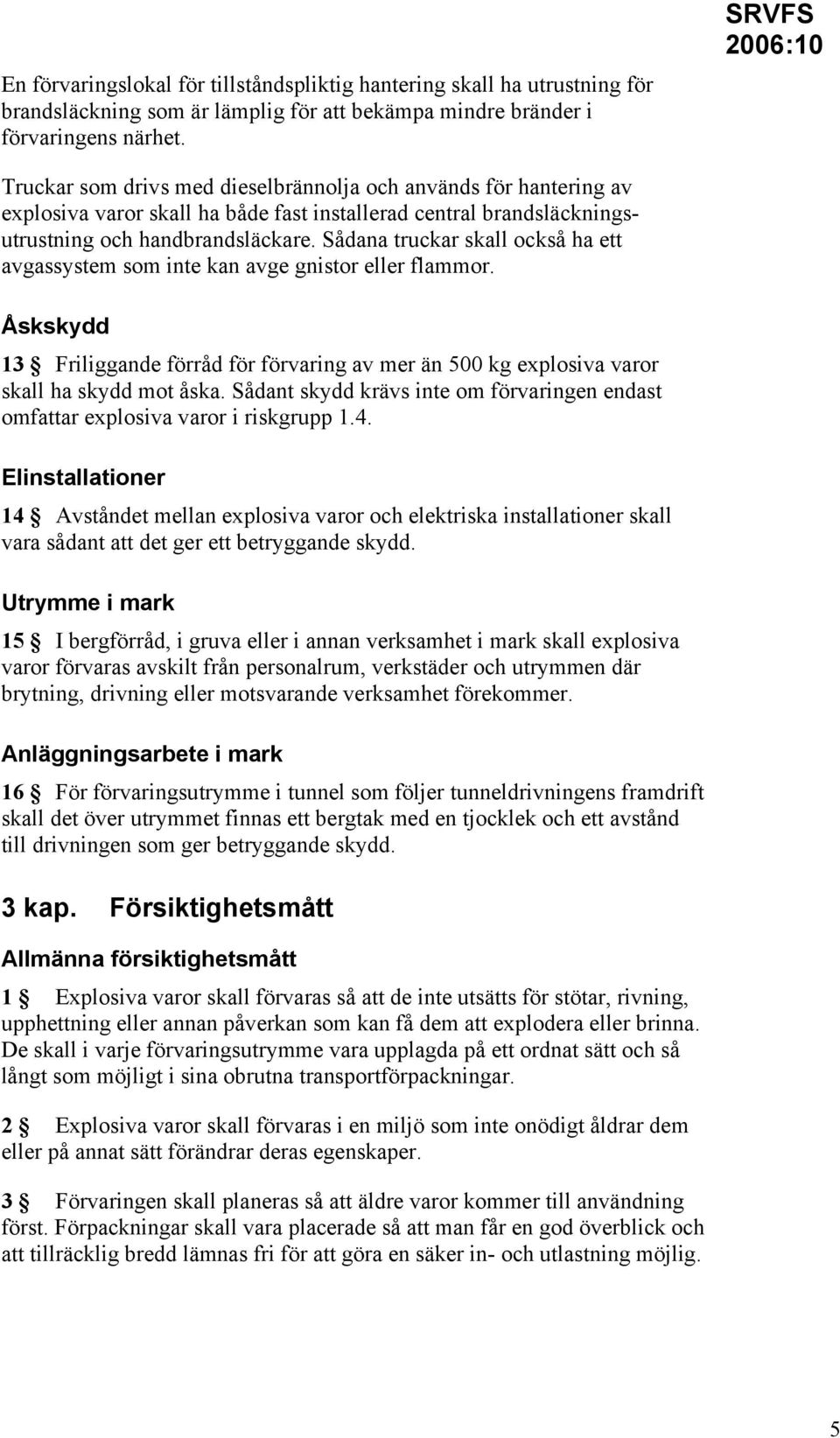 SRVFS 2006:10

En förvaringslokal för tillståndspliktig hantering skall ha utrustning för brandsläckning som är lämplig för att bekämpa mindre bränder i förvaringens närhet.

Truckar som drivs med dieselbrännolja och används för hantering av explosiva varor skall ha både fast installerad central brandsläckningsutrustning och handbrandsläckare. Sådana truckar skall också ha ett avgassystem som inte kan avge gnistor eller flammor.

Åskskydd

13 § Friliggande förråd för förvaring av mer än 500 kg explosiva varor skall ha skydd mot åska. Sådant skydd krävs inte om förvaringen endast omfattar explosiva varor i riskgrupp 1.4.

Elinstallationer

14 § Avståndet mellan explosiva varor och elektriska installationer skall vara sådant att det ger ett betryggande skydd.

Utrymme i mark

15 § I bergförråd, i gruva eller i annan verksamhet i mark skall explosiva varor förvaras avskilt från personalrum, verkstäder och utrymmen där brytning, drivning eller motsvarande verksamhet förekommer.

Anläggningsarbete i mark

16 § För förvaringsutrymme i tunnel som följer tunneldrivningens framdrift skall det över utrymmet finnas ett bergtak med en tjocklek och ett avstånd till drivningen som ger betryggande skydd.

3 kap. Försiktighetsmått

Allmänna försiktighetsmått

1 § Explosiva varor skall förvaras så att de inte utsätts för stötar, rivning, upphettning eller annan påverkan som kan få dem att explodera eller brinna. De skall i varje förvaringsutrymme vara upplagda på ett ordnat sätt och så långt som möjligt i sina obrutna transportförpackningar.

2 § Explosiva varor skall förvaras i en miljö som inte onödigt åldrar dem eller på annat sätt förändrar deras egenskaper.

3 § Förvaringen skall planeras så att äldre varor kommer till användning först. Förpackningar skall vara placerade så att man får en god överblick och att tillräcklig bredd lämnas fri för att göra en säker in- och utlastning möjlig.

5